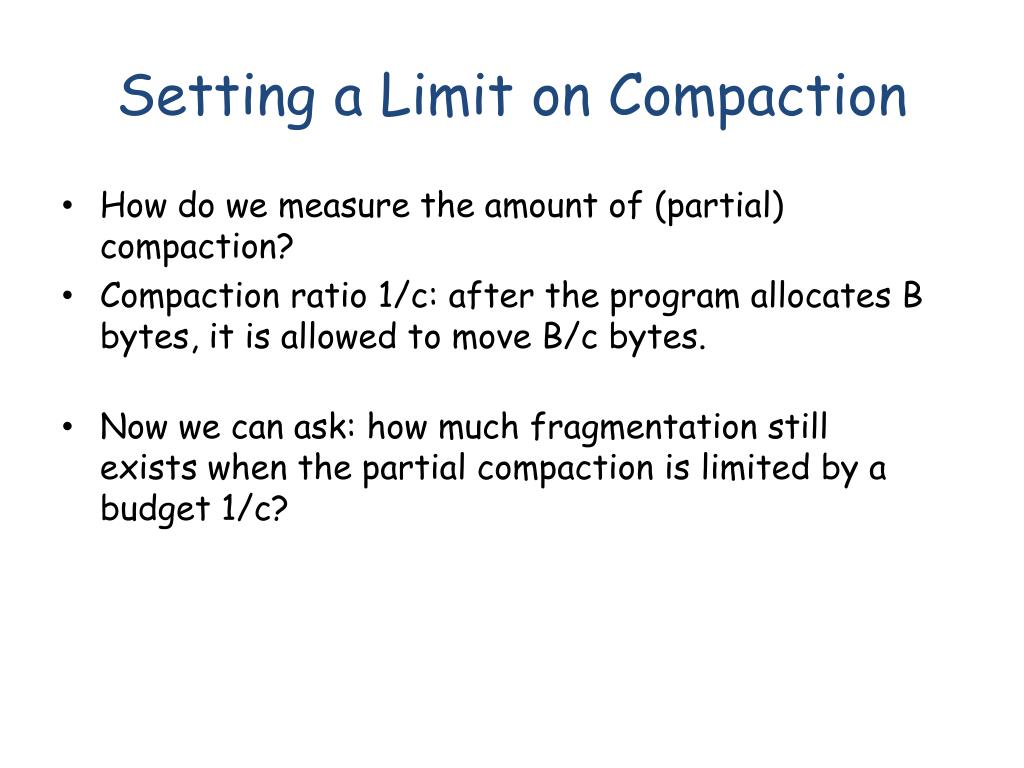 Setting a Limit on Compaction

• How do we measure the amount of (partial) compaction?
• Compaction ratio 1/c: after the program allocates B bytes, it is allowed to move B/c bytes.

• Now we can ask: how much fragmentation still exists when the partial compaction is limited by a budget 1/c?